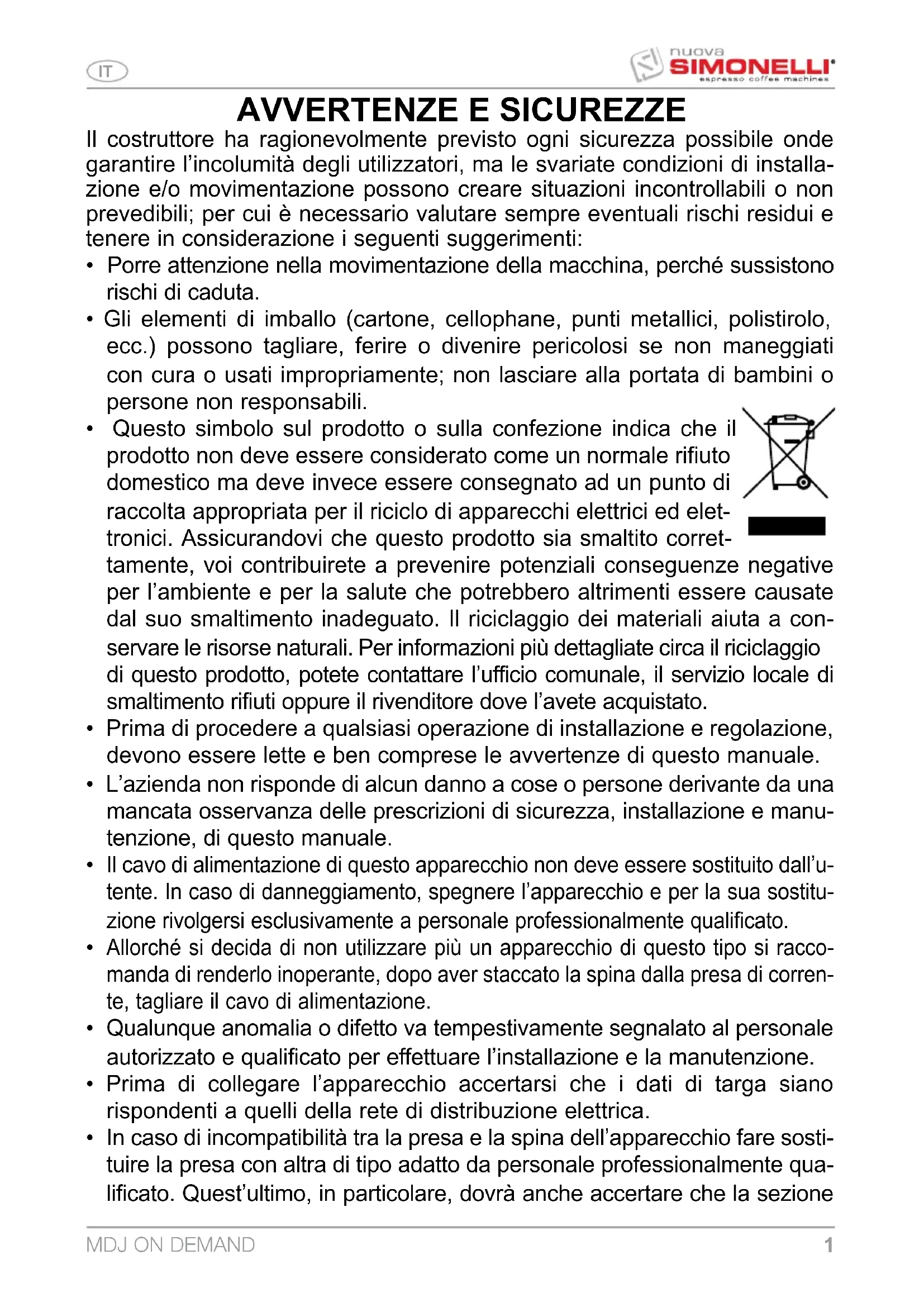 IT

nuova SIMONELLI espresso coffee machines

AVVERTENZE E SICUREZZE

Il costruttore ha ragionevolmente previsto ogni sicurezza possibile onde garantire l'incolumità degli utilizzatori, ma le svariate condizioni di installazione e/o movimentazione possono creare situazioni incontrollabili o non prevedibili; per cui è necessario valutare sempre eventuali rischi residui e tenere in considerazione i seguenti suggerimenti:

• Porre attenzione nella movimentazione della macchina, perché sussistono rischi di caduta.

• Gli elementi di imballo (cartone, cellophane, punti metallici, polistirolo, ecc.) possono tagliare, ferire o divenire pericolosi se non maneggiati con cura o usati impropriamente; non lasciare alla portata di bambini o persone non responsabili.

• Questo simbolo sul prodotto o sulla confezione indica che il prodotto non deve essere considerato come un normale rifiuto domestico ma deve invece essere consegnato ad un punto di raccolta appropriata per il riciclo di apparecchi elettrici ed elettronici. Assicurandovi che questo prodotto sia smaltito correttamente, voi contribuirete a prevenire potenziali conseguenze negative per l'ambiente e per la salute che potrebbero altrimenti essere causate dal suo smaltimento inadeguato. Il riciclaggio dei materiali aiuta a conservare le risorse naturali. Per informazioni più dettagliate circa il riciclaggio di questo prodotto, potete contattare l'ufficio comunale, il servizio locale di smaltimento rifiuti oppure il rivenditore dove l'avete acquistato.

• Prima di procedere a qualsiasi operazione di installazione e regolazione, devono essere lette e ben comprese le avvertenze di questo manuale.

• L'azienda non risponde di alcun danno a cose o persone derivante da una mancata osservanza delle prescrizioni di sicurezza, installazione e manutenzione, di questo manuale.

• Il cavo di alimentazione di questo apparecchio non deve essere sostituito dall'utente. In caso di danneggiamento, spegnere l'apparecchio e per la sua sostituzione rivolgersi esclusivamente a personale professionalmente qualificato.

• Allorché si decida di non utilizzare più un apparecchio di questo tipo si raccomanda di renderlo inoperante, dopo aver staccato la spina dalla presa di corrente, tagliare il cavo di alimentazione.

• Qualunque anomalia o difetto va tempestivamente segnalato al personale autorizzato e qualificato per effettuare l'installazione e la manutenzione.

• Prima di collegare l'apparecchio accertarsi che i dati di targa siano rispondenti a quelli della rete di distribuzione elettrica.

• In caso di incompatibilità tra la presa e la spina dell'apparecchio fare sostituire la presa con altra di tipo adatto da personale professionalmente qualificato. Quest'ultimo, in particolare, dovrà anche accertare che la sezione

MDJ ON DEMAND

1